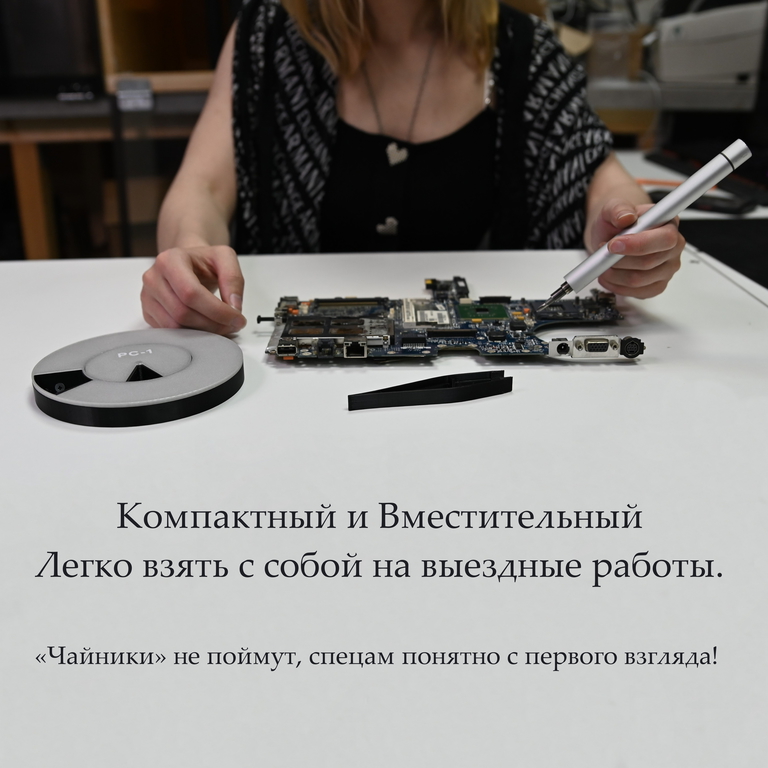 PC-1

Компактный и Вместительный
Легко взять с собой на выездные работы.

«Чайники» не поймут, спецам понятно с первого взгляда!